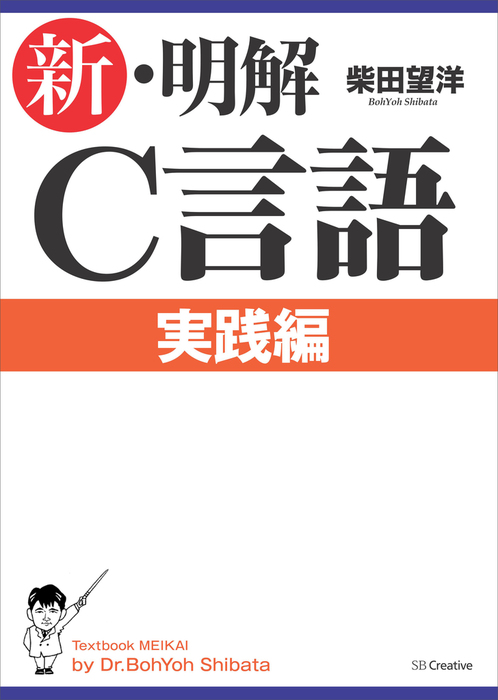 新・明解

柴田望洋
BohYoh Shibata

C言語

実践編

Textbook MEIKAI
by Dr.BohYoh Shibata

SB Creative